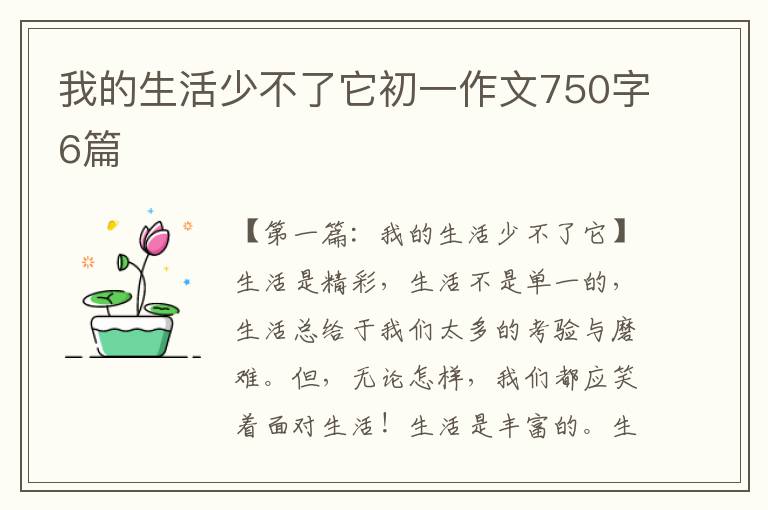 我的生活少不了它初一作文750字6篇

【第一篇：我的生活少不了它】生活是精彩，生活不是单一的，生活总给于我们太多的考验与磨难。但，无论怎样，我们都应笑着面对生活！生活是丰富的。生